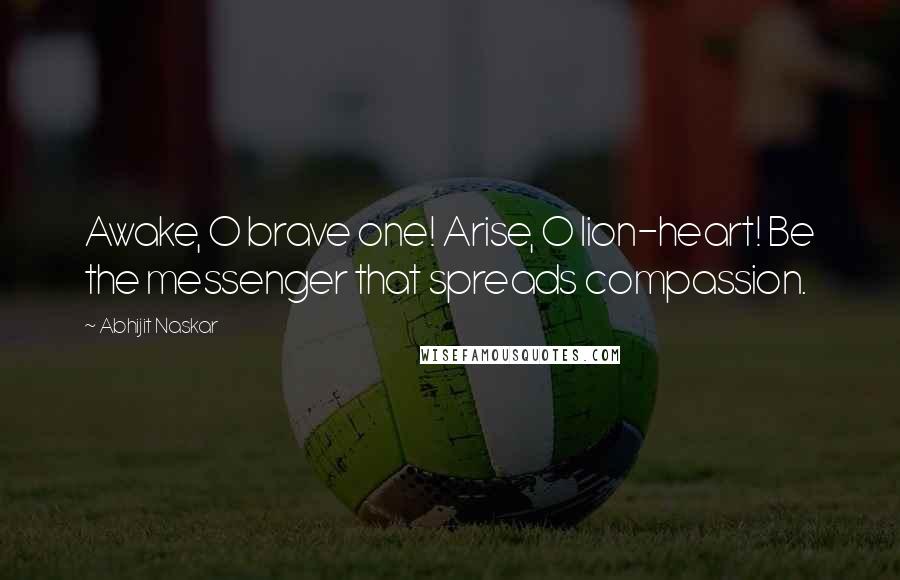 Awake, O brave one! Arise, O lion-heart! Be the messenger that spreads compassion.

~ Abhijit Naskar

WISEFAMOUSQUOTES.COM